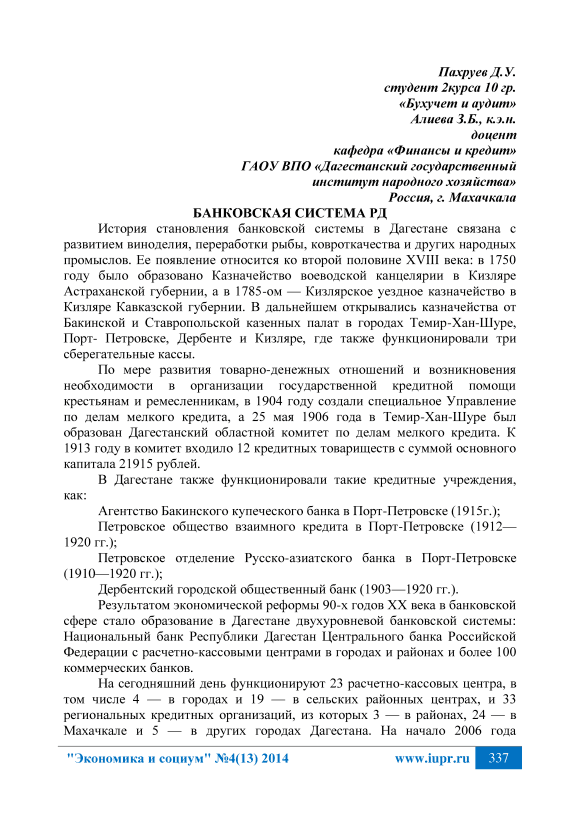 Пахруев Д.У.
студент 2курса 10 гр.
«Бухучет и аудит»
Алиева З.Б., к.э.н.
доцент
кафедра «Финансы и кредит»
ГАОУ ВПО «Дагестанский государственный
институт народного хозяйства»
Россия, г. Махачкала

БАНКОВСКАЯ СИСТЕМА РД

История становления банковской системы в Дагестане связана с развитием виноделия, переработки рыбы, ковроткачества и других народных промыслов. Ее появление относится ко второй половине XVIII века: в 1750 году было образовано Казначейство воеводской канцелярии в Кизляре Астраханской губернии, а в 1785-ом — Кизлярское уездное казначейство в Кизляре Кавказской губернии. В дальнейшем открывались казначейства от Бакинской и Ставропольской казенных палат в городах Темир-Хан-Шуре, Порт- Петровске, Дербенте и Кизляре, где также функционировали три сберегательные кассы.

По мере развития товарно-денежных отношений и возникновения необходимости в организации государственной кредитной помощи крестьянам и ремесленникам, в 1904 году создали специальное Управление по делам мелкого кредита, а 25 мая 1906 года в Темир-Хан-Шуре был образован Дагестанский областной комитет по делам мелкого кредита. К 1913 году в комитет входило 12 кредитных товариществ с суммой основного капитала 21915 рублей.

В Дагестане также функционировали такие кредитные учреждения, как:

Агентство Бакинского купеческого банка в Порт-Петровске (1915г.);

Петровское общество взаимного кредита в Порт-Петровске (1912—1920 гг.);

Петровское отделение Русско-азиатского банка в Порт-Петровске (1910—1920 гг.);

Дербентский городской общественный банк (1903—1920 гг.).

Результатом экономической реформы 90-х годов XX века в банковской сфере стало образование в Дагестане двухуровневой банковской системы: Национальный банк Республики Дагестан Центрального банка Российской Федерации с расчетно-кассовыми центрами в городах и районах и более 100 коммерческих банков.

На сегодняшний день функционируют 23 расчетно-кассовых центра, в том числе 4 — в городах и 19 — в сельских районных центрах, и 33 региональных кредитных организаций, из которых 3 — в районах, 24 — в Махачкале и 5 — в других городах Дагестана. На начало 2006 года

"Экономика и социум" №4(13) 2014 www.iupr.ru 337